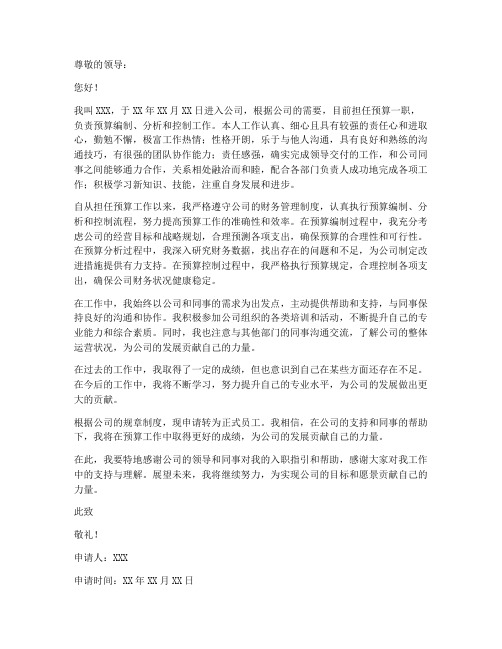 尊敬的领导：

您好！

我叫 XXX，于 XX 年 XX 月 XX 日进入公司，根据公司的需要，目前担任预算一职，负责预算编制、分析和控制工作。本人工作认真、细心且具有较强的责任心和进取心，勤勉不懈，极富工作热情；性格开朗，乐于与他人沟通，具有良好和熟练的沟通技巧，有很强的团队协作能力；责任感强，确实完成领导交付的工作，和公司同事之间能够通力合作，关系相处融洽而和睦，配合各部门负责人成功地完成各项工作；积极学习新知识、技能，注重自身发展和进步。

自从担任预算工作以来，我严格遵守公司的财务管理制度，认真执行预算编制、分析和控制流程，努力提高预算工作的准确性和效率。在预算编制过程中，我充分考虑公司的经营目标和战略规划，合理预测各项支出，确保预算的合理性和可行性。在预算分析过程中，我深入研究财务数据，找出存在的问题和不足，为公司制定改进措施提供有力支持。在预算控制过程中，我严格执行预算规定，合理控制各项支出，确保公司财务状况健康稳定。

在工作中，我始终以公司和同事的需求为出发点，主动提供帮助和支持，与同事保持良好的沟通和协作。我积极参加公司组织的各类培训和活动，不断提升自己的专业能力和综合素质。同时，我也注意与其他部门的同事沟通交流，了解公司的整体运营状况，为公司的发展贡献自己的力量。

在过去的工作中，我取得了一定的成绩，但也意识到自己在某些方面还存在不足。在今后的工作中，我将不断学习，努力提升自己的专业水平，为公司的发展做出更大的贡献。

根据公司的规章制度，现申请转为正式员工。我相信，在公司的支持和同事的帮助下，我将在预算工作中取得更好的成绩，为公司的发展贡献自己的力量。

在此，我要特地感谢公司的领导和同事对我的入职指引和帮助，感谢大家对我工作中的支持与理解。展望未来，我将继续努力，为实现公司的目标和愿景贡献自己的力量。

此致

敬礼！

申请人：XXX

申请时间：XX 年 XX 月 XX 日